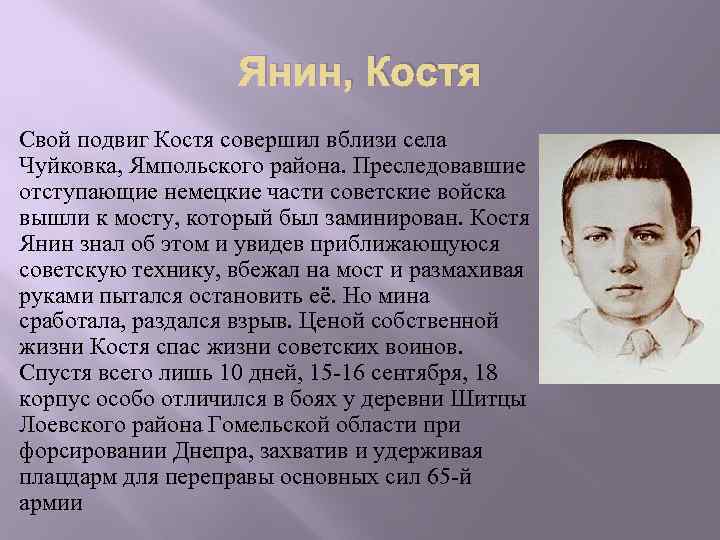 Янин, Костя

Свой подвиг Костя совершил вблизи села Чуйковка, Ямпольского района. Преследовавшие отступающие немецкие части советские войска вышли к мосту, который был заминирован. Костя Янин знал об этом и увидев приближающуюся советскую технику, вбежал на мост и размахивая руками пытался остановить её. Но мина сработала, раздался взрыв. Ценой собственной жизни Костя спас жизни советских воинов. Спустя всего лишь 10 дней, 15-16 сентября, 18 корпус особо отличился в боях у деревни Шитцы Лоевского района Гомельской области при форсировании Днепра, захватив и удерживая плацдарм для переправы основных сил 65-й армии